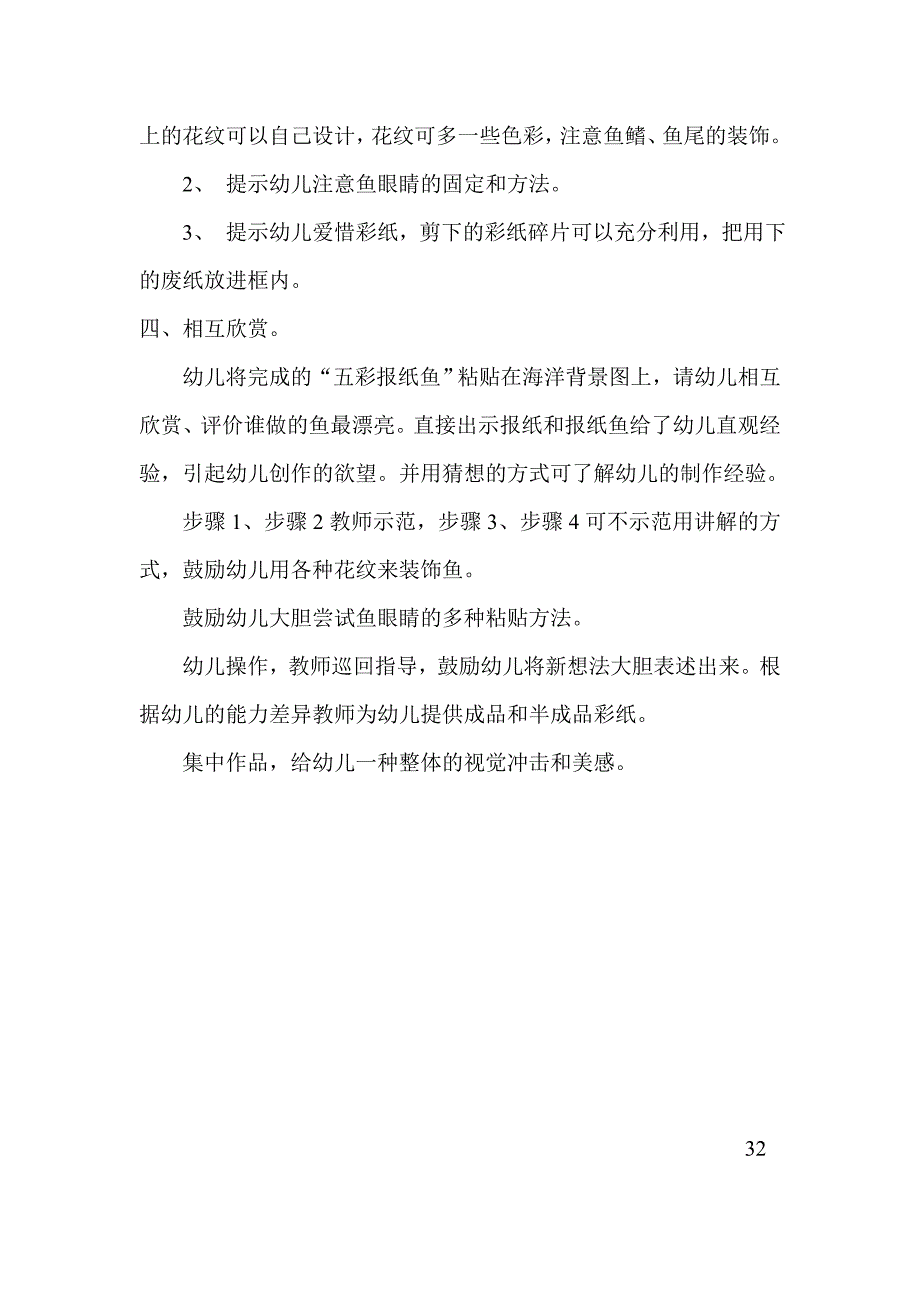 上的花纹可以自己设计，花纹可多一些色彩，注意鱼鳍、鱼尾的装饰。

2、 提示幼儿注意鱼眼睛的固定和方法。

3、 提示幼儿爱惜彩纸，剪下的彩纸碎片可以充分利用，把用下的废纸放进框内。

四、相互欣赏。

幼儿将完成的“五彩报纸鱼”粘贴在海洋背景图上，请幼儿相互欣赏、评价谁做的鱼最漂亮。直接出示报纸和报纸鱼给了幼儿直观经验，引起幼儿创作的欲望。并用猜想的方式可了解幼儿的制作经验。

步骤 1、步骤 2 教师示范，步骤 3、步骤 4 可不示范用讲解的方式，鼓励幼儿用各种花纹来装饰鱼。

鼓励幼儿大胆尝试鱼眼睛的多种粘贴方法。

幼儿操作，教师巡回指导，鼓励幼儿将新想法大胆表述出来。根据幼儿的能力差异教师为幼儿提供成品和半成品彩纸。

集中作品，给幼儿一种整体的视觉冲击和美感。

32